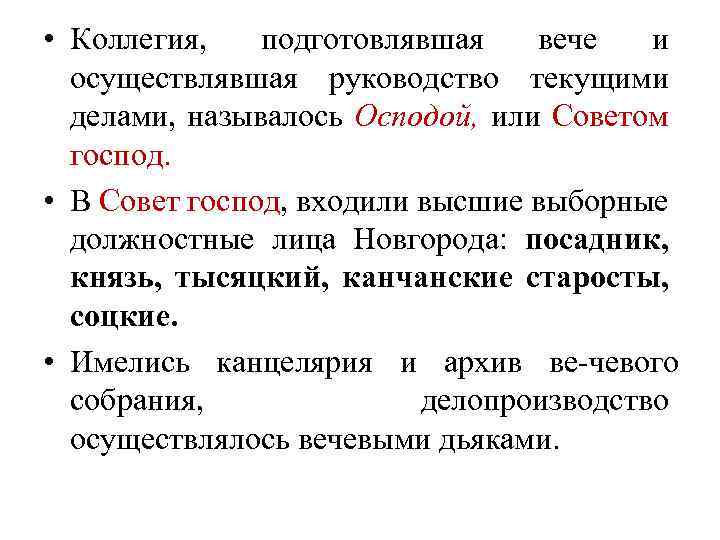 • Коллегия, подготовлявшая вече и осуществлявшая руководство текущими делами, называлось Осподой, или Советом господ.

• В Совет господ, входили высшие выборные должностные лица Новгорода: посадник, князь, тысяцкий, канчанские старосты, соцкие.

• Имелись канцелярия и архив ве-чевого собрания, делопроизводство осуществлялось вечевыми дьяками.